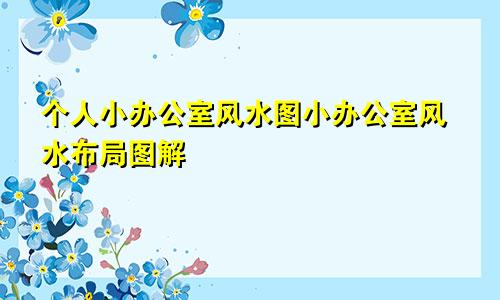 个人小办公室风水图小办公室风水布局图解